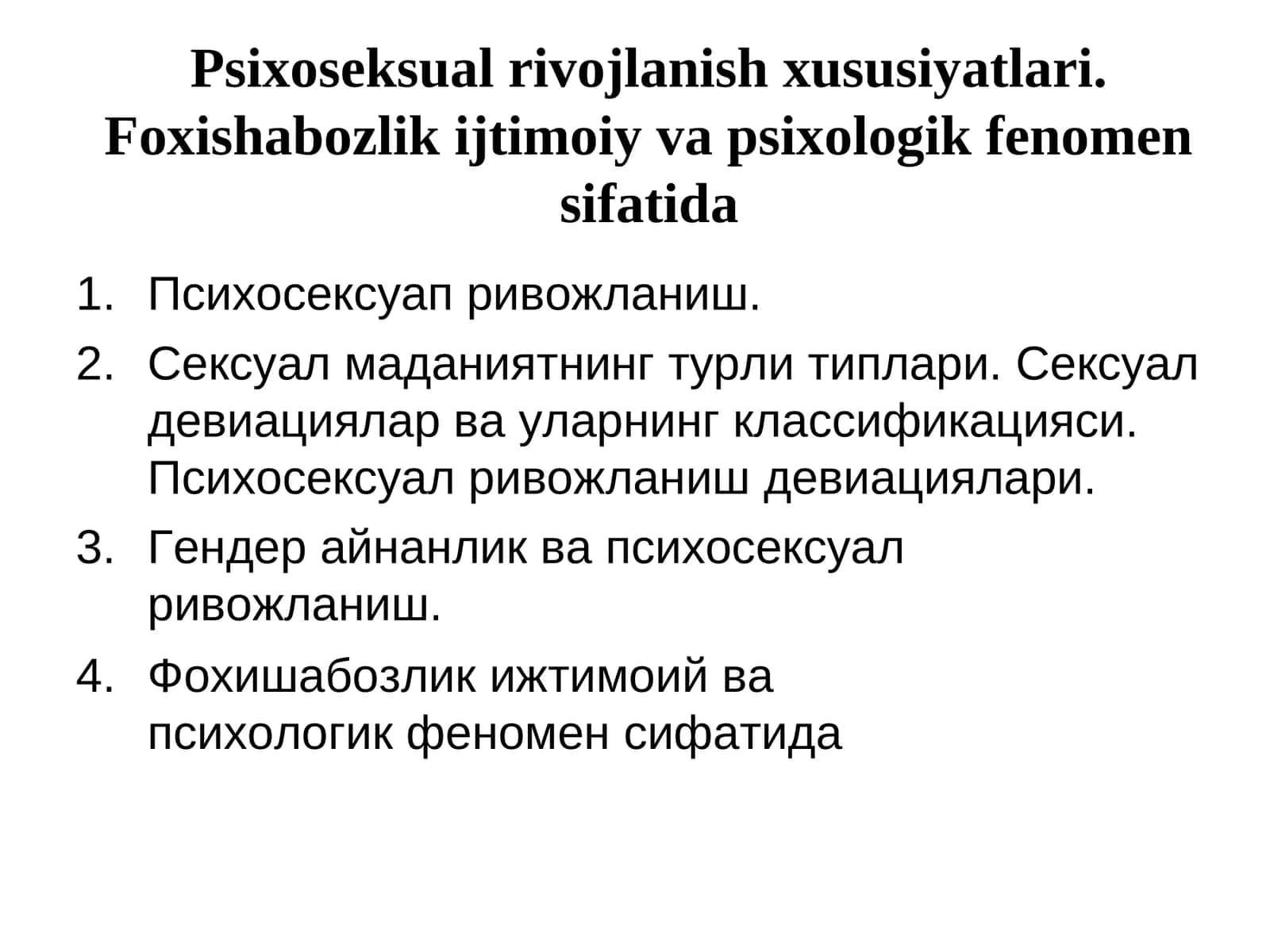 Psixoseksual rivojlanish xususiyatlari. Foxishabozlik ijtimoiy va psixologik fenomen sifatida

1. Психосексуап ривожланиш.
2. Сексуал маданиятнинг турли типлари. Сексуал девиациялар ва уларнинг классификацияси. Психосексуал ривожланиш девиациялари.
3. Гендер айнанлик ва психосексуал ривожланиш.
4. Фохишабозлик ижтимоий ва психологик феномен сифатида